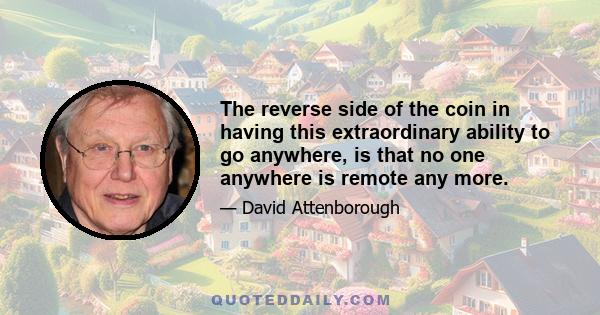 The reverse side of the coin in having this extraordinary ability to go anywhere, is that no one anywhere is remote any more.

— David Attenborough

QUOTEDDAILY.COM